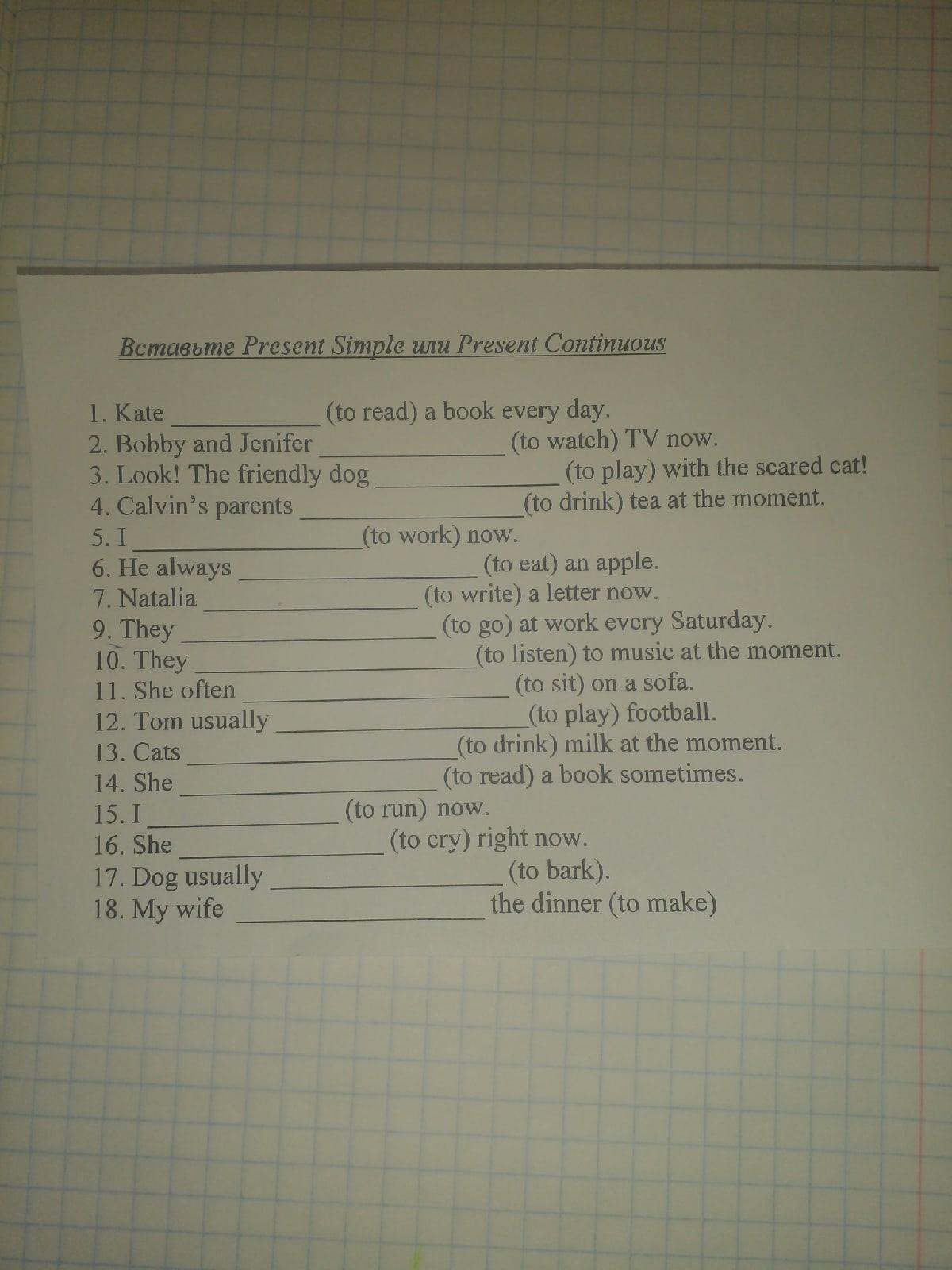 Вставьте Present Simple или Present Continuous

1. Kate ____ (to read) a book every day.
2. Bobby and Jenifer ____ (to watch) TV now.
3. Look! The friendly dog ____ (to play) with the scared cat!
4. Calvin's parents ____ (to drink) tea at the moment.
5. I ____ (to work) now.
6. He always ____ (to eat) an apple.
7. Natalia ____ (to write) a letter now.
9. They ____ (to go) at work every Saturday.
10. They ____ (to listen) to music at the moment.
11. She often ____ (to sit) on a sofa.
12. Tom usually ____ (to play) football.
13. Cats ____ (to drink) milk at the moment.
14. She ____ (to read) a book sometimes.
15. I ____ (to run) now.
16. She ____ (to cry) right now.
17. Dog usually ____ (to bark).
18. My wife ____ the dinner (to make)